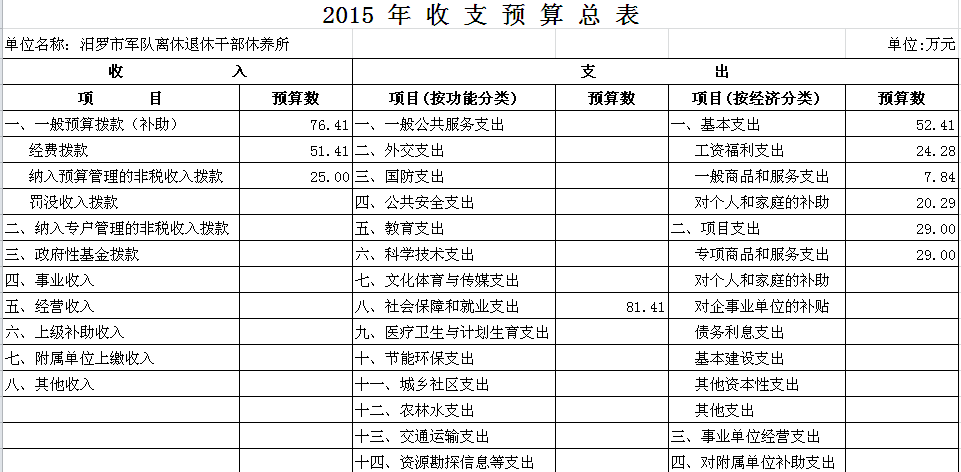 2015 年 收 支 预 算 总 表

单位名称：汨罗市军队离休退休干部休养所

单位:万元

| 收　　入 | | 支　　出 | | | |
|---|---|---|---|---|---|
| 项　　目 | 预算数 | 项目(按功能分类) | 预算数 | 项目(按经济分类) | 预算数 |
| 一、一般预算拨款（补助） | 76.41 | 一、一般公共服务支出 | | 一、基本支出 | 52.41 |
| 经费拨款 | 51.41 | 二、外交支出 | | 工资福利支出 | 24.28 |
| 纳入预算管理的非税收入拨款 | 25.00 | 三、国防支出 | | 一般商品和服务支出 | 7.84 |
| 罚没收入拨款 | | 四、公共安全支出 | | 对个人和家庭的补助 | 20.29 |
| 二、纳入专户管理的非税收入拨款 | | 五、教育支出 | | 二、项目支出 | 29.00 |
| 三、政府性基金拨款 | | 六、科学技术支出 | | 专项商品和服务支出 | 29.00 |
| 四、事业收入 | | 七、文化体育与传媒支出 | | 对个人和家庭的补助 | |
| 五、经营收入 | | 八、社会保障和就业支出 | 81.41 | 对企事业单位的补贴 | |
| 六、上级补助收入 | | 九、医疗卫生与计划生育支出 | | 债务利息支出 | |
| 七、附属单位上缴收入 | | 十、节能环保支出 | | 基本建设支出 | |
| 八、其他收入 | | 十一、城乡社区支出 | | 其他资本性支出 | |
| | | 十二、农林水支出 | | 其他支出 | |
| | | 十三、交通运输支出 | | 三、事业单位经营支出 | |
| | | 十四、资源勘探信息等支出 | | 四、对附属单位补助支出 | |